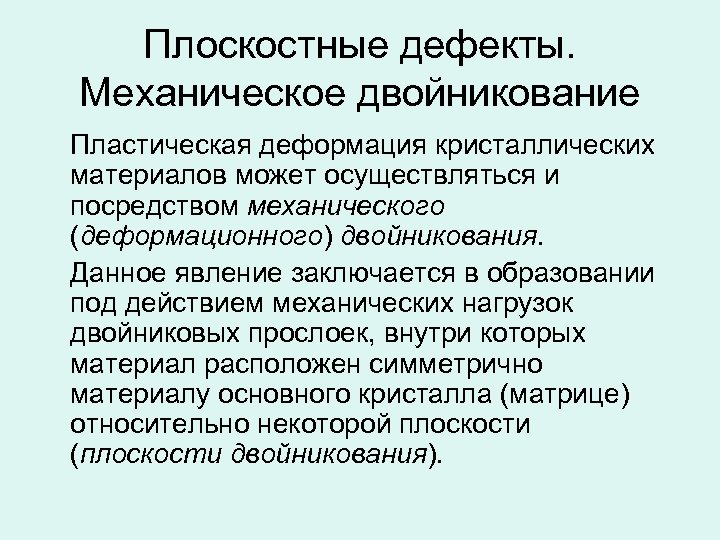 Плоскостные дефекты. Механическое двойникование

Пластическая деформация кристаллических материалов может осуществляться и посредством механического (деформационного) двойникования.

Данное явление заключается в образовании под действием механических нагрузок двойниковых прослоек, внутри которых материал расположен симметрично материалу основного кристалла (матрице) относительно некоторой плоскости (плоскости двойникования).